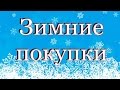 Зимние покупки